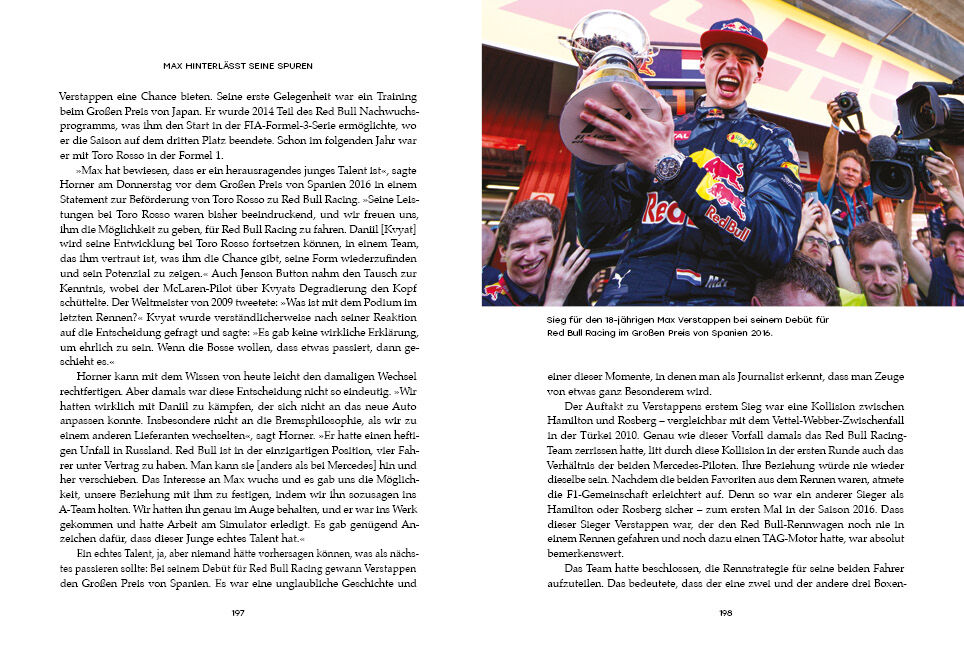 MAX HINTERLÄSST SEINE SPUREN

Verstappen eine Chance bieten. Seine erste Gelegenheit war ein Training beim Großen Preis von Japan. Er wurde 2014 Teil des Red Bull Nachwuchsprogramms, was ihm den Start in der FIA-Formel-3-Serie ermöglichte, wo er die Saison auf dem dritten Platz beendete. Schon im folgenden Jahr war er mit Toro Rosso in der Formel 1.

»Max hat bewiesen, dass er ein herausragendes junges Talent ist«, sagte Horner am Donnerstag vor dem Großen Preis von Spanien 2016 in einem Statement zur Beförderung von Toro Rosso zu Red Bull Racing. »Seine Leistungen bei Toro Rosso waren bisher beeindruckend, und wir freuen uns, ihm die Möglichkeit zu geben, für Red Bull Racing zu fahren. Daniil [Kvyat] wird seine Entwicklung bei Toro Rosso fortsetzen können, in einem Team, das ihm vertraut ist, was ihm die Chance gibt, seine Form wiederzufinden und sein Potenzial zu zeigen.« Auch Jenson Button nahm den Tausch zur Kenntnis, wobei der McLaren-Pilot über Kvyats Degradierung den Kopf schüttelte. Der Weltmeister von 2009 tweetete: »Was ist mit dem Podium im letzten Rennen?« Kvyat wurde verständlicherweise nach seiner Reaktion auf die Entscheidung gefragt und sagte: »Es gab keine wirkliche Erklärung, um ehrlich zu sein. Wenn die Bosse wollen, dass etwas passiert, dann geschieht es.«

Horner kann mit dem Wissen von heute leicht den damaligen Wechsel rechtfertigen. Aber damals war diese Entscheidung nicht so eindeutig. »Wir hatten wirklich mit Daniil zu kämpfen, der sich nicht an das neue Auto anpassen konnte. Insbesondere nicht an die Bremsphilosophie, als wir zu einem anderen Lieferanten wechselten«, sagt Horner. »Er hatte einen heftigen Unfall in Russland. Red Bull ist in der einzigartigen Position, vier Fahrer unter Vertrag zu haben. Man kann sie [anders als bei Mercedes] hin und her verschieben. Das Interesse an Max wuchs und es gab uns die Möglichkeit, unsere Beziehung mit ihm zu festigen, indem wir ihn sozusagen ins A-Team holten. Wir hatten ihn genau im Auge behalten, und er war ins Werk gekommen und hatte Arbeit am Simulator erledigt. Es gab genügend Anzeichen dafür, dass dieser Junge echtes Talent hat.«

Ein echtes Talent, ja, aber niemand hätte vorhersagen können, was als nächstes passieren sollte: Bei seinem Debüt für Red Bull Racing gewann Verstappen den Großen Preis von Spanien. Es war eine unglaubliche Geschichte und

197

Sieg für den 18-jährigen Max Verstappen bei seinem Debüt für Red Bull Racing im Großen Preis von Spanien 2016.

einer dieser Momente, in denen man als Journalist erkennt, dass man Zeuge von etwas ganz Besonderem wird.

Der Auftakt zu Verstappens erstem Sieg war eine Kollision zwischen Hamilton und Rosberg – vergleichbar mit dem Vettel-Webber-Zwischenfall in der Türkei 2010. Genau wie dieser Vorfall damals das Red Bull Racing-Team zerrissen hatte, litt durch diese Kollision in der ersten Runde auch das Verhältnis der beiden Mercedes-Piloten. Ihre Beziehung würde nie wieder dieselbe sein. Nachdem die beiden Favoriten aus dem Rennen waren, atmete die F1-Gemeinschaft erleichtert auf. Denn so war ein anderer Sieger als Hamilton oder Rosberg sicher – zum ersten Mal in der Saison 2016. Dass dieser Sieger Verstappen war, der den Red Bull-Rennwagen noch nie in einem Rennen gefahren und noch dazu einen TAG-Motor hatte, war absolut bemerkenswert.

Das Team hatte beschlossen, die Rennstrategie für seine beiden Fahrer aufzuteilen. Das bedeutete, dass der eine zwei und der andere drei Boxen-

198